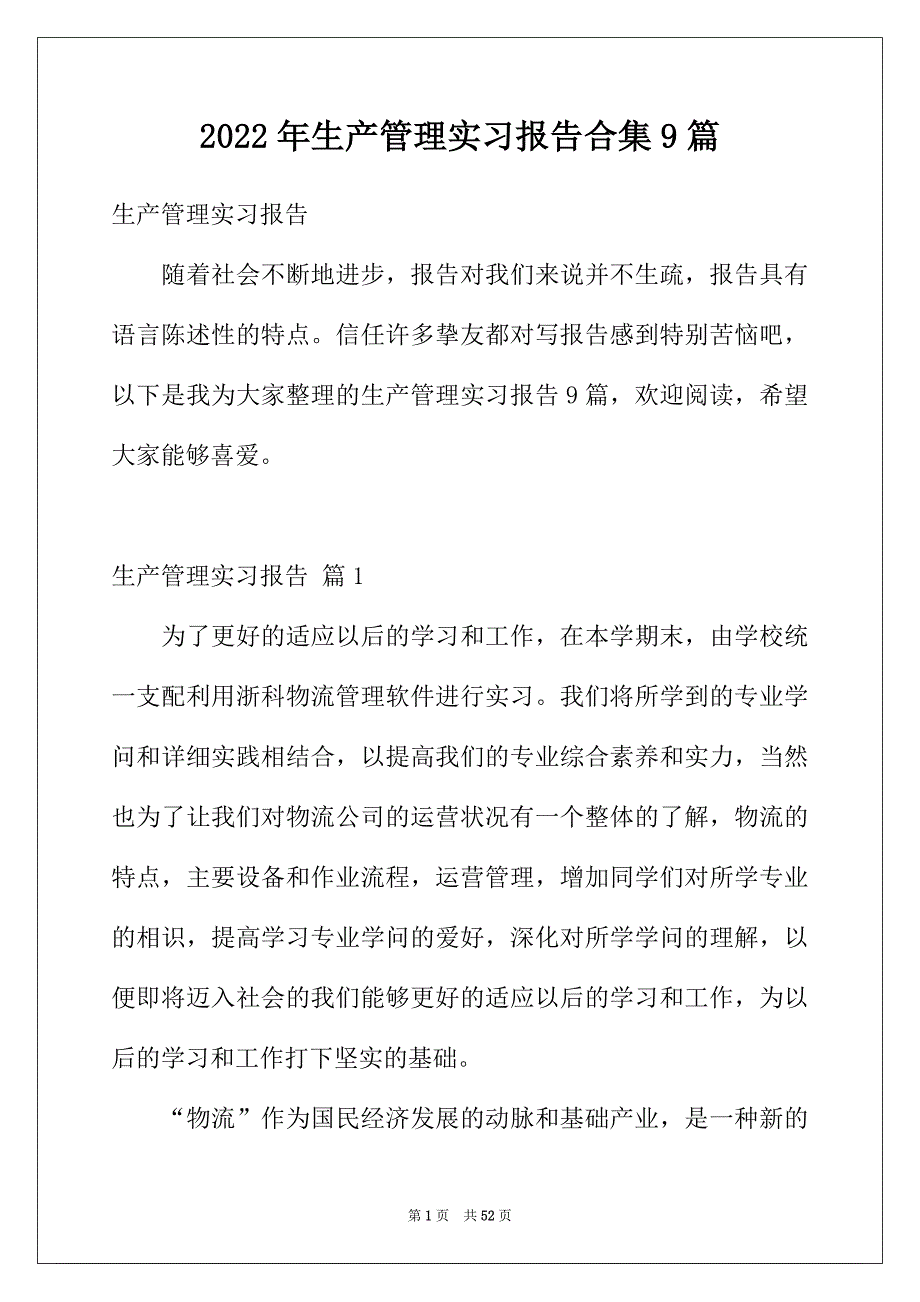 2022年生产管理实习报告合集9篇

生产管理实习报告

随着社会不断地进步，报告对我们来说并不生疏，报告具有语言陈述性的特点。信任许多挚友都对写报告感到特别苦恼吧，以下是我为大家整理的生产管理实习报告9篇，欢迎阅读，希望大家能够喜爱。

生产管理实习报告 篇1

为了更好的适应以后的学习和工作，在本学期末，由学校统一支配利用浙科物流管理软件进行实习。我们将所学到的专业学问和详细实践相结合，以提高我们的专业综合素养和实力，当然也为了让我们对物流公司的运营状况有一个整体的了解，物流的特点，主要设备和作业流程，运营管理，增加同学们对所学专业的相识，提高学习专业学问的爱好，深化对所学学问的理解，以便即将迈入社会的我们能够更好的适应以后的学习和工作，为以后的学习和工作打下坚实的基础。

“物流”作为国民经济发展的动脉和基础产业，是一种新的

第1页 共52页